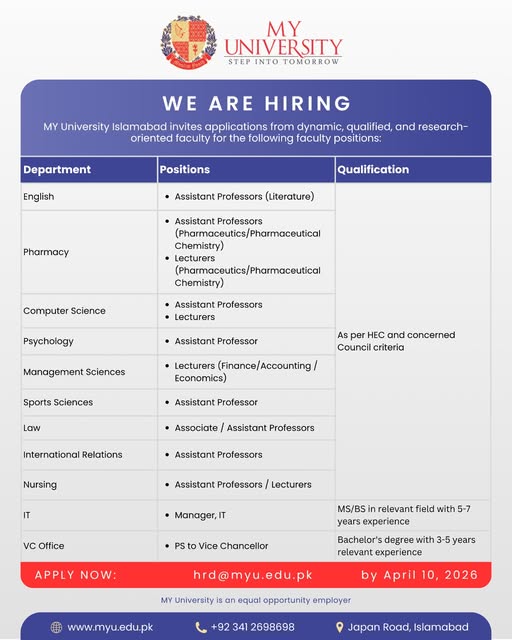 MY UNIVERSITY
STEP INTO TOMORROW

WE ARE HIRING

MY University Islamabad invites applications from dynamic, qualified, and research-oriented faculty for the following faculty positions:

| Department | Positions | Qualification |
|---|---|---|
| English | • Assistant Professors (Literature) | As per HEC and concerned Council criteria |
| Pharmacy | • Assistant Professors (Pharmaceutics/Pharmaceutical Chemistry) • Lecturers (Pharmaceutics/Pharmaceutical Chemistry) | |
| Computer Science | • Assistant Professors • Lecturers | |
| Psychology | • Assistant Professor | |
| Management Sciences | • Lecturers (Finance/Accounting / Economics) | |
| Sports Sciences | • Assistant Professor | |
| Law | • Associate / Assistant Professors | |
| International Relations | • Assistant Professors | |
| Nursing | • Assistant Professors / Lecturers | |
| IT | • Manager, IT | MS/BS in relevant field with 5-7 years experience |
| VC Office | • PS to Vice Chancellor | Bachelor's degree with 3-5 years relevant experience |

APPLY NOW: hrd@myu.edu.pk by April 10, 2026

MY University is an equal opportunity employer

www.myu.edu.pk +92 341 2698698 Japan Road, Islamabad